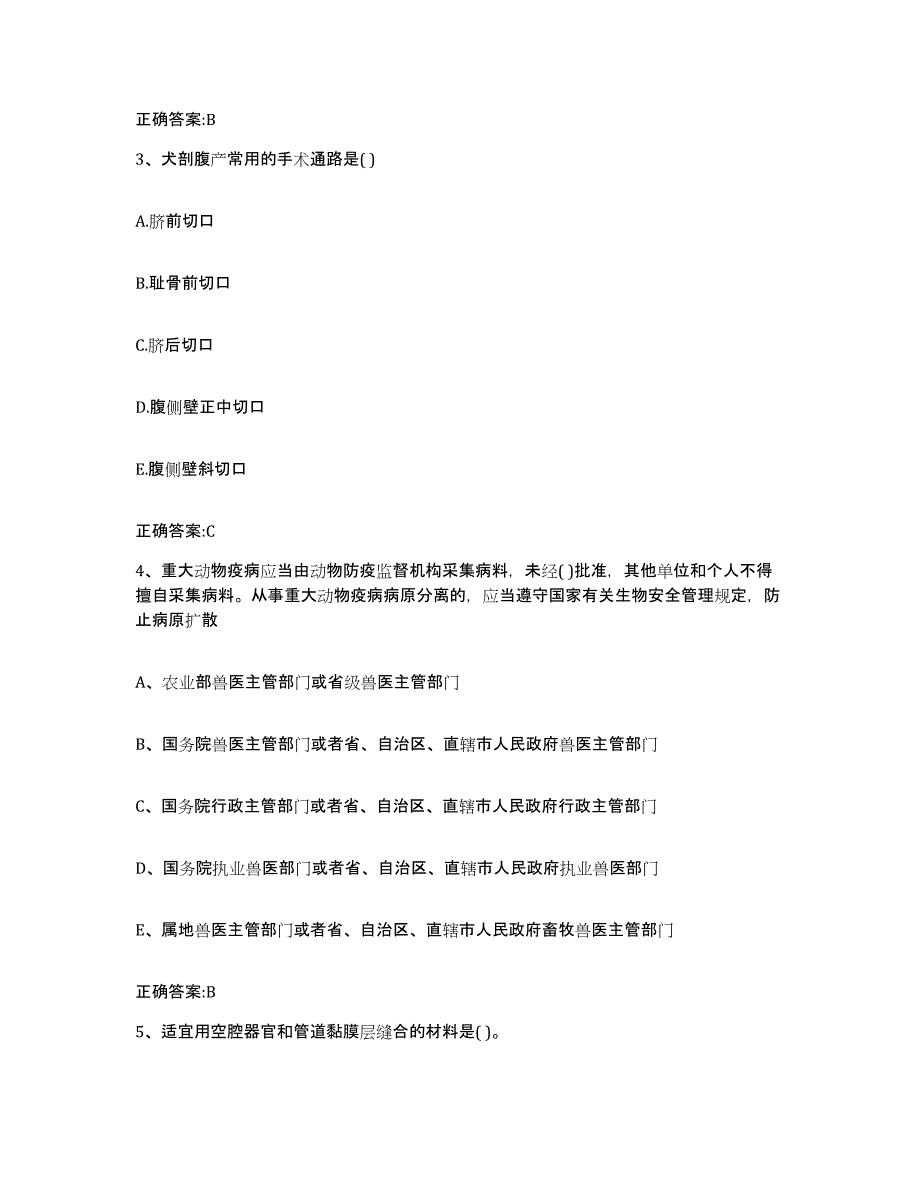 正确答案:B

3、犬剖腹产常用的手术通路是( )

A.脐前切口

B.耻骨前切口

C.脐后切口

D.腹侧壁正中切口

E.腹侧壁斜切口

正确答案:C

4、重大动物疫病应当由动物防疫监督机构采集病料，未经( )批准，其他单位和个人不得擅自采集病料。从事重大动物疫病病原分离的，应当遵守国家有关生物安全管理规定，防止病原扩散

A、农业部兽医主管部门或省级兽医主管部门

B、国务院兽医主管部门或者省、自治区、直辖市人民政府兽医主管部门

C、国务院行政主管部门或者省、自治区、直辖市人民政府行政主管部门

D、国务院执业兽医部门或者省、自治区、直辖市人民政府执业兽医部门

E、属地兽医主管部门或者省、自治区、直辖市人民政府畜牧兽医主管部门

正确答案:B

5、适宜用空腔器官和管道黏膜层缝合的材料是( )。